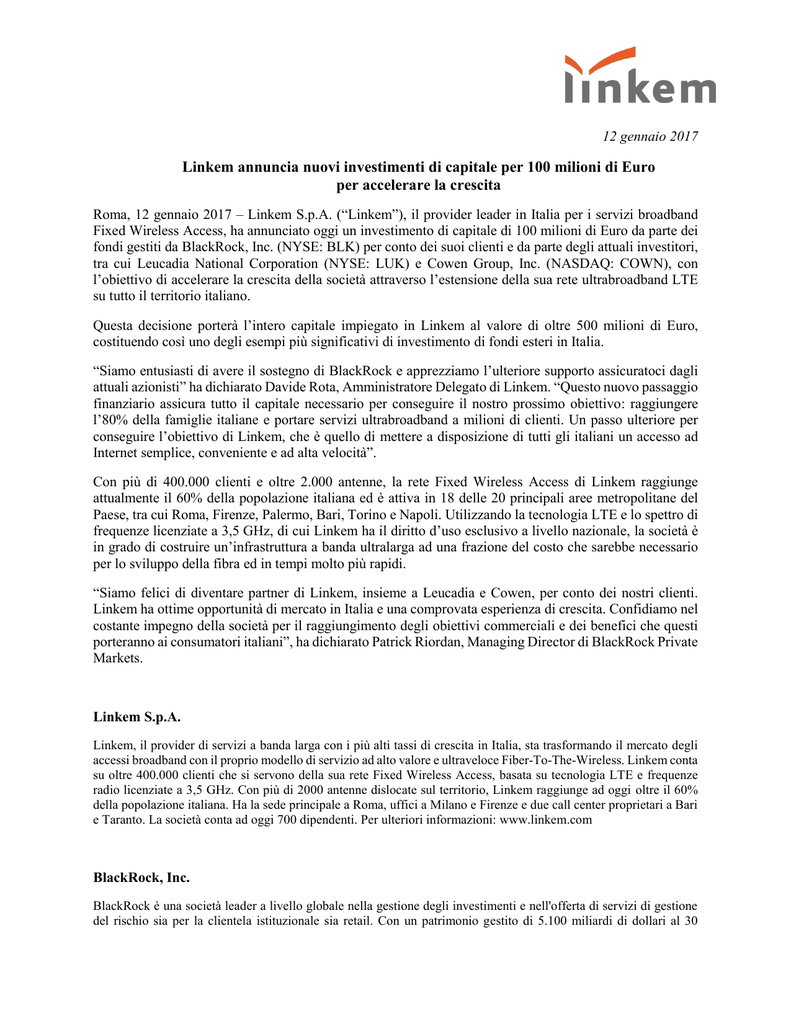 linkem

12 gennaio 2017

Linkem annuncia nuovi investimenti di capitale per 100 milioni di Euro per accelerare la crescita

Roma, 12 gennaio 2017 – Linkem S.p.A. (“Linkem”), il provider leader in Italia per i servizi broadband Fixed Wireless Access, ha annunciato oggi un investimento di capitale di 100 milioni di Euro da parte dei fondi gestiti da BlackRock, Inc. (NYSE: BLK) per conto dei suoi clienti e da parte degli attuali investitori, tra cui Leucadia National Corporation (NYSE: LUK) e Cowen Group, Inc. (NASDAQ: COWN), con l’obiettivo di accelerare la crescita della società attraverso l’estensione della sua rete ultrabroadband LTE su tutto il territorio italiano.

Questa decisione porterà l’intero capitale impiegato in Linkem al valore di oltre 500 milioni di Euro, costituendo così uno degli esempi più significativi di investimento di fondi esteri in Italia.

“Siamo entusiasti di avere il sostegno di BlackRock e apprezziamo l’ulteriore supporto assicuratoci dagli attuali azionisti” ha dichiarato Davide Rota, Amministratore Delegato di Linkem. “Questo nuovo passaggio finanziario assicura tutto il capitale necessario per conseguire il nostro prossimo obiettivo: raggiungere l’80% della famiglie italiane e portare servizi ultrabroadband a milioni di clienti. Un passo ulteriore per conseguire l’obiettivo di Linkem, che è quello di mettere a disposizione di tutti gli italiani un accesso ad Internet semplice, conveniente e ad alta velocità”.

Con più di 400.000 clienti e oltre 2.000 antenne, la rete Fixed Wireless Access di Linkem raggiunge attualmente il 60% della popolazione italiana ed è attiva in 18 delle 20 principali aree metropolitane del Paese, tra cui Roma, Firenze, Palermo, Bari, Torino e Napoli. Utilizzando la tecnologia LTE e lo spettro di frequenze licenziate a 3,5 GHz, di cui Linkem ha il diritto d’uso esclusivo a livello nazionale, la società è in grado di costruire un’infrastruttura a banda ultralarga ad una frazione del costo che sarebbe necessario per lo sviluppo della fibra ed in tempi molto più rapidi.

“Siamo felici di diventare partner di Linkem, insieme a Leucadia e Cowen, per conto dei nostri clienti. Linkem ha ottime opportunità di mercato in Italia e una comprovata esperienza di crescita. Confidiamo nel costante impegno della società per il raggiungimento degli obiettivi commerciali e dei benefici che questi porteranno ai consumatori italiani”, ha dichiarato Patrick Riordan, Managing Director di BlackRock Private Markets.

Linkem S.p.A.

Linkem, il provider di servizi a banda larga con i più alti tassi di crescita in Italia, sta trasformando il mercato degli accessi broadband con il proprio modello di servizio ad alto valore e ultraveloce Fiber-To-The-Wireless. Linkem conta su oltre 400.000 clienti che si servono della sua rete Fixed Wireless Access, basata su tecnologia LTE e frequenze radio licenziate a 3,5 GHz. Con più di 2000 antenne dislocate sul territorio, Linkem raggiunge ad oggi oltre il 60% della popolazione italiana. Ha la sede principale a Roma, uffici a Milano e Firenze e due call center proprietari a Bari e Taranto. La società conta ad oggi 700 dipendenti. Per ulteriori informazioni: www.linkem.com

BlackRock, Inc.

BlackRock è una società leader a livello globale nella gestione degli investimenti e nell'offerta di servizi di gestione del rischio sia per la clientela istituzionale sia retail. Con un patrimonio gestito di 5.100 miliardi di dollari al 30